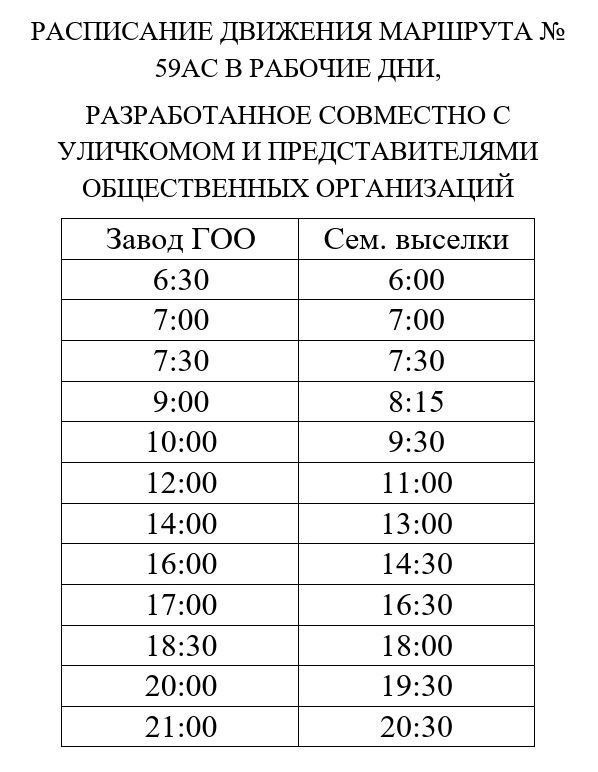 РАСПИСАНИЕ ДВИЖЕНИЯ МАРШРУТА № 59АС В РАБОЧИЕ ДНИ,

РАЗРАБОТАННОЕ СОВМЕСТНО С УЛИЧКОМОМ И ПРЕДСТАВИТЕЛЯМИ ОБЩЕСТВЕННЫХ ОРГАНИЗАЦИЙ

| Завод ГОО | Сем. выселки |
|---|---|
| 6:30 | 6:00 |
| 7:00 | 7:00 |
| 7:30 | 7:30 |
| 9:00 | 8:15 |
| 10:00 | 9:30 |
| 12:00 | 11:00 |
| 14:00 | 13:00 |
| 16:00 | 14:30 |
| 17:00 | 16:30 |
| 18:30 | 18:00 |
| 20:00 | 19:30 |
| 21:00 | 20:30 |